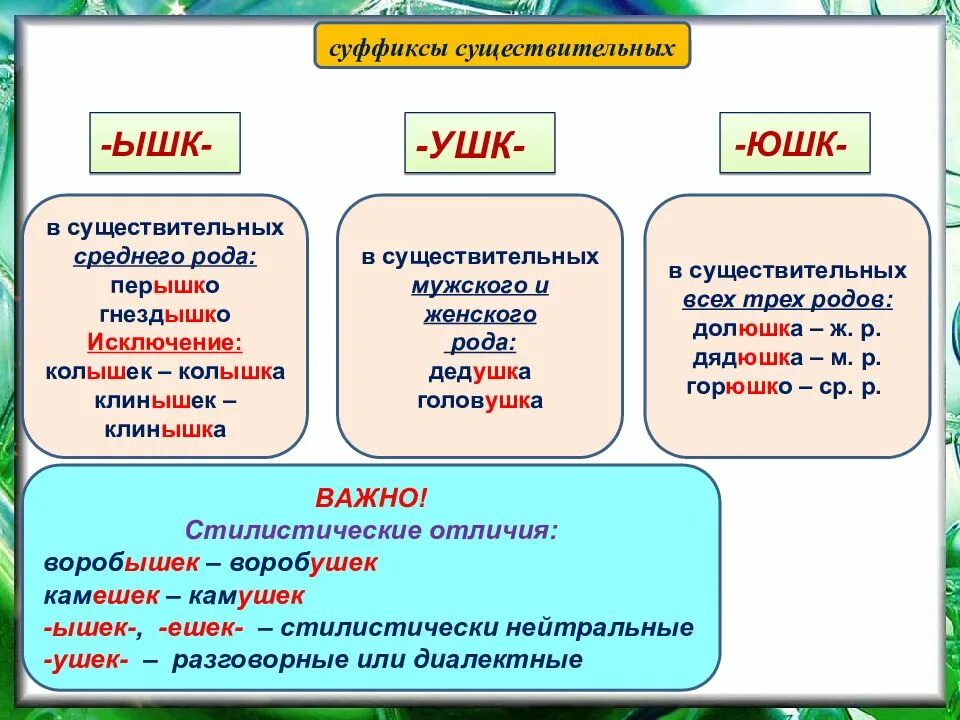 суффиксы существительных

-ЫШК-

в существительных среднего рода:
перышко
гнездышко
Исключение:
колышек – колышка
клинышек – клинышка

-УШК-

в существительных мужского и женского рода:
дедушка
головушка

-ЮШК-

в существительных всех трех родов:
долюшка – ж. р.
дядюшка – м. р.
горюшко – ср. р.

ВАЖНО!
Стилистические отличия:
воробышек – воробушек
камешек – камушек
-ышек-, -ешек- – стилистически нейтральные
-ушек- – разговорные или диалектные